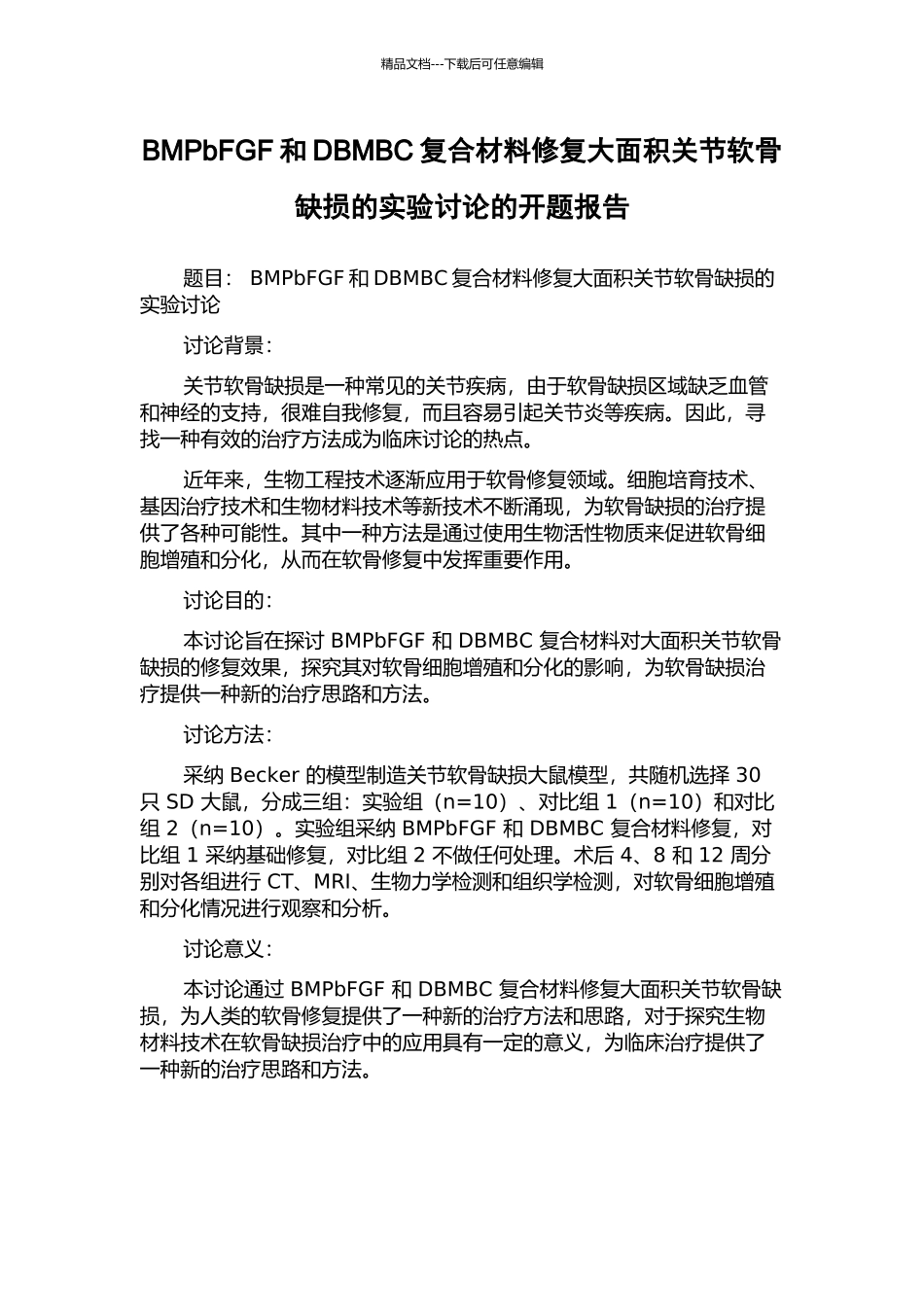 精品文档---下载后可任意编辑

BMPbFGF 和 DBMBC 复合材料修复大面积关节软骨缺损的实验讨论的开题报告

题目： BMPbFGF 和 DBMBC 复合材料修复大面积关节软骨缺损的实验讨论

讨论背景：

关节软骨缺损是一种常见的关节疾病，由于软骨缺损区域缺乏血管和神经的支持，很难自我修复，而且容易引起关节炎等疾病。因此，寻找一种有效的治疗方法成为临床讨论的热点。

近年来，生物工程技术逐渐应用于软骨修复领域。细胞培育技术、基因治疗技术和生物材料技术等新技术不断涌现，为软骨缺损的治疗提供了各种可能性。其中一种方法是通过使用生物活性物质来促进软骨细胞增殖和分化，从而在软骨修复中发挥重要作用。

讨论目的：

本讨论旨在探讨 BMPbFGF 和 DBMBC 复合材料对大面积关节软骨缺损的修复效果，探究其对软骨细胞增殖和分化的影响，为软骨缺损治疗提供一种新的治疗思路和方法。

讨论方法：

采纳 Becker 的模型制造关节软骨缺损大鼠模型，共随机选择 30 只 SD 大鼠，分成三组：实验组（n=10）、对比组 1（n=10）和对比组 2（n=10）。实验组采纳 BMPbFGF 和 DBMBC 复合材料修复，对比组 1 采纳基础修复，对比组 2 不做任何处理。术后 4、8 和 12 周分别对各组进行 CT、MRI、生物力学检测和组织学检测，对软骨细胞增殖和分化情况进行观察和分析。

讨论意义：

本讨论通过 BMPbFGF 和 DBMBC 复合材料修复大面积关节软骨缺损，为人类的软骨修复提供了一种新的治疗方法和思路，对于探究生物材料技术在软骨缺损治疗中的应用具有一定的意义，为临床治疗提供了一种新的治疗思路和方法。